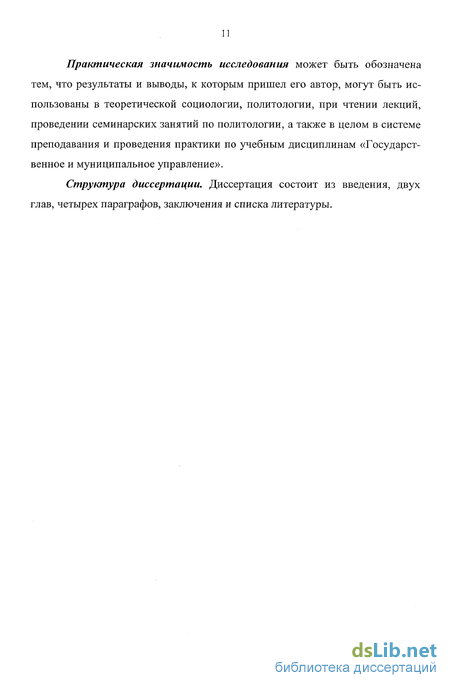 11

Практическая значимость исследования может быть обозначена тем, что результаты и выводы, к которым пришел его автор, могут быть использованы в теоретической социологии, политологии, при чтении лекций, проведении семинарских занятий по политологии, а также в целом в системе преподавания и проведения практики по учебным дисциплинам «Государственное и муниципальное управление».

Структура диссертации. Диссертация состоит из введения, двух глав, четырех параграфов, заключения и списка литературы.

dsLib.net
библиотека диссертаций